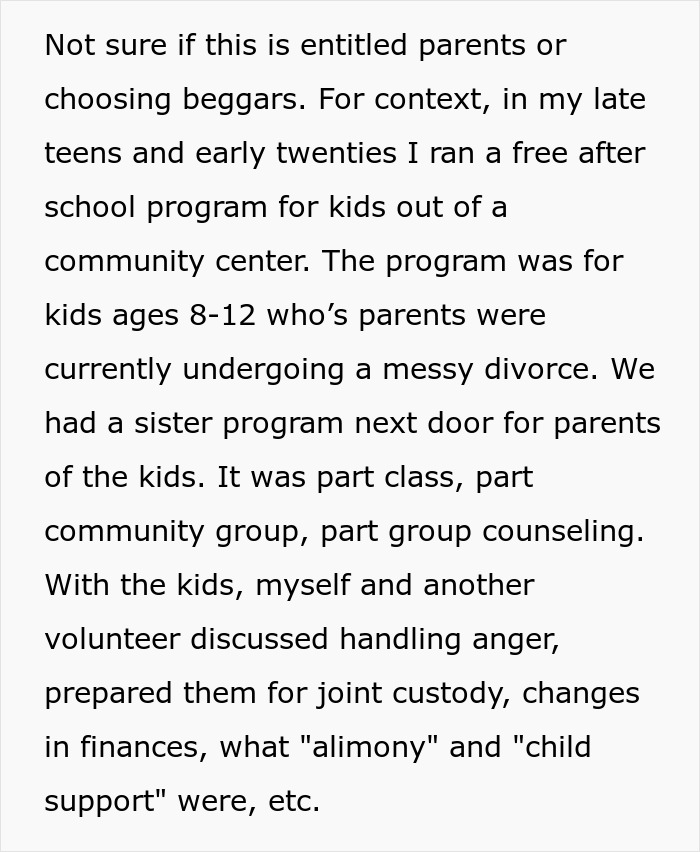 Not sure if this is entitled parents or choosing beggars. For context, in my late teens and early twenties I ran a free after school program for kids out of a community center. The program was for kids ages 8-12 who's parents were currently undergoing a messy divorce. We had a sister program next door for parents of the kids. It was part class, part community group, part group counseling. With the kids, myself and another volunteer discussed handling anger, prepared them for joint custody, changes in finances, what "alimony" and "child support" were, etc.